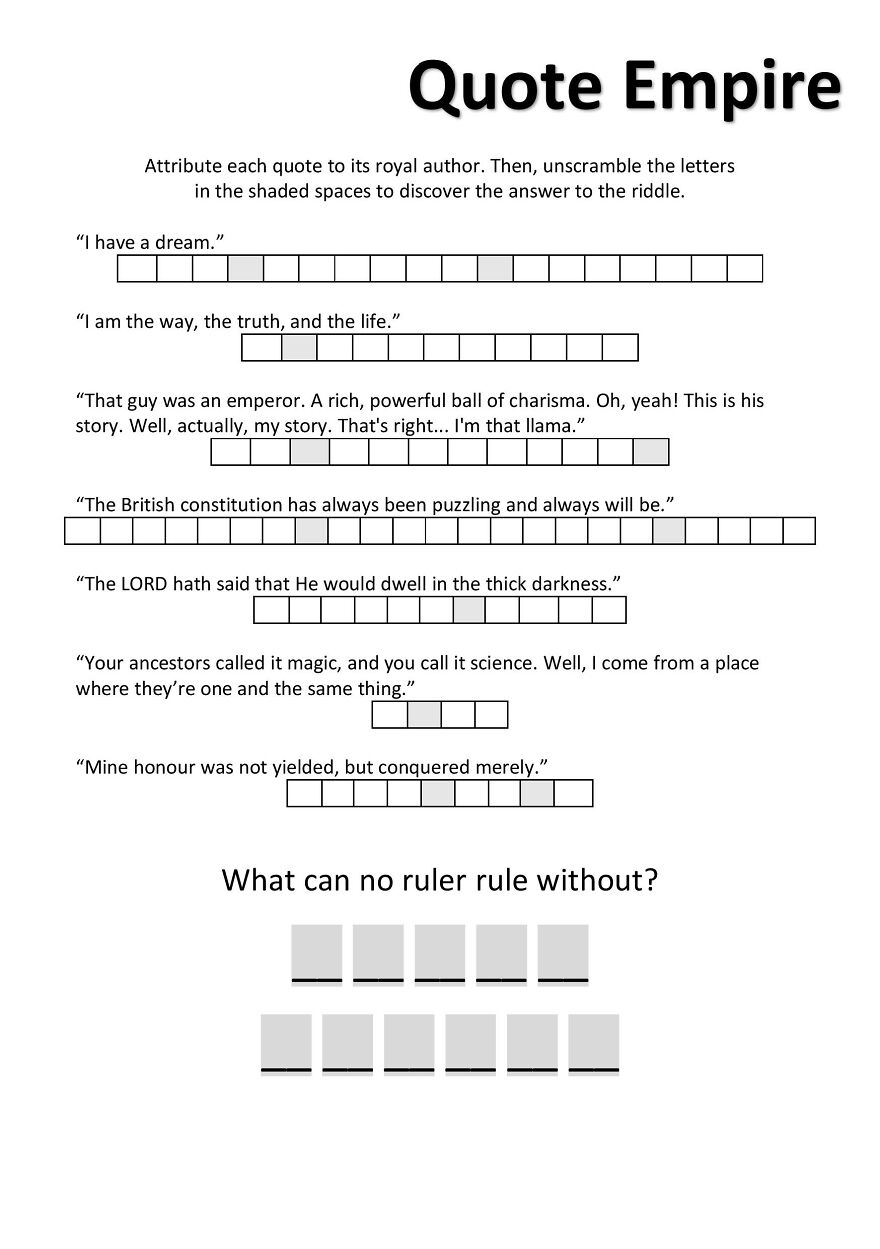 Quote Empire

Attribute each quote to its royal author. Then, unscramble the letters in the shaded spaces to discover the answer to the riddle.

“I have a dream.”

“I am the way, the truth, and the life.”

“That guy was an emperor. A rich, powerful ball of charisma. Oh, yeah! This is his story. Well, actually, my story. That's right... I'm that llama.”

“The British constitution has always been puzzling and always will be.”

“The LORD hath said that He would dwell in the thick darkness.”

“Your ancestors called it magic, and you call it science. Well, I come from a place where they’re one and the same thing.”

“Mine honour was not yielded, but conquered merely.”

What can no ruler rule without?